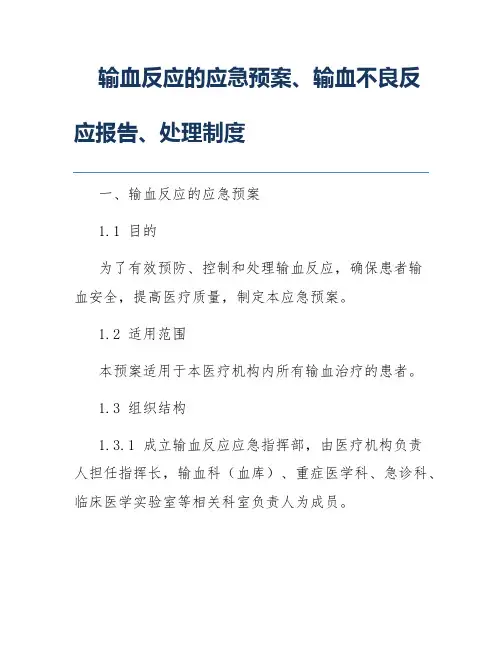 输血反应的应急预案、输血不良反应报告、处理制度

一、输血反应的应急预案

1.1 目的

为了有效预防、控制和处理输血反应，确保患者输血安全，提高医疗质量，制定本应急预案。

1.2 适用范围

本预案适用于本医疗机构内所有输血治疗的患者。

1.3 组织结构

1.3.1 成立输血反应应急指挥部，由医疗机构负责人担任指挥长，输血科（血库）、重症医学科、急诊科、临床医学实验室等相关科室负责人为成员。